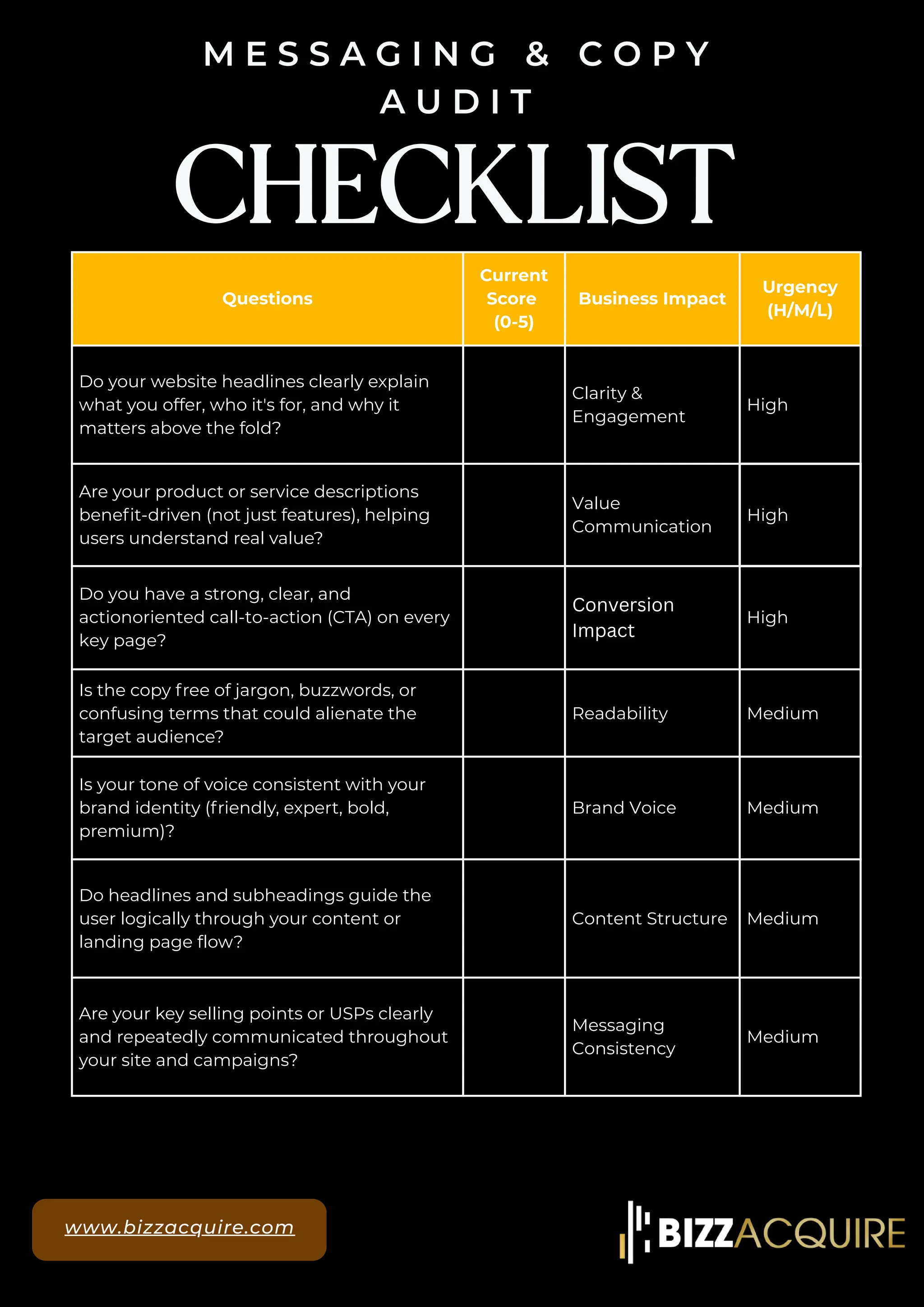 MESSAGING & COPY AUDIT

CHECKLIST

| Questions | Current Score (0-5) | Business Impact | Urgency (H/M/L) |
|---|---|---|---|
| Do your website headlines clearly explain what you offer, who it's for, and why it matters above the fold? | | Clarity & Engagement | High |
| Are your product or service descriptions benefit-driven (not just features), helping users understand real value? | | Value Communication | High |
| Do you have a strong, clear, and actionoriented call-to-action (CTA) on every key page? | | Conversion Impact | High |
| Is the copy free of jargon, buzzwords, or confusing terms that could alienate the target audience? | | Readability | Medium |
| Is your tone of voice consistent with your brand identity (friendly, expert, bold, premium)? | | Brand Voice | Medium |
| Do headlines and subheadings guide the user logically through your content or landing page flow? | | Content Structure | Medium |
| Are your key selling points or USPs clearly and repeatedly communicated throughout your site and campaigns? | | Messaging Consistency | Medium |

www.bizzacquire.com

BIZZACQUIRE